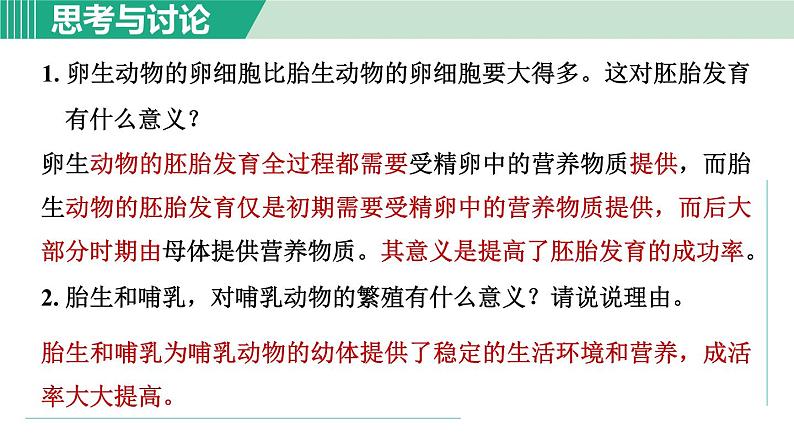 思考与讨论

1. 卵生动物的卵细胞比胎生动物的卵细胞要大得多。这对胚胎发育有什么意义？

卵生动物的胚胎发育全过程都需要受精卵中的营养物质提供，而胎生动物的胚胎发育仅是初期需要受精卵中的营养物质提供，而后大部分时期由母体提供营养物质。其意义是提高了胚胎发育的成功率。

2. 胎生和哺乳，对哺乳动物的繁殖有什么意义？请说说理由。

胎生和哺乳为哺乳动物的幼体提供了稳定的生活环境和营养，成活率大大提高。